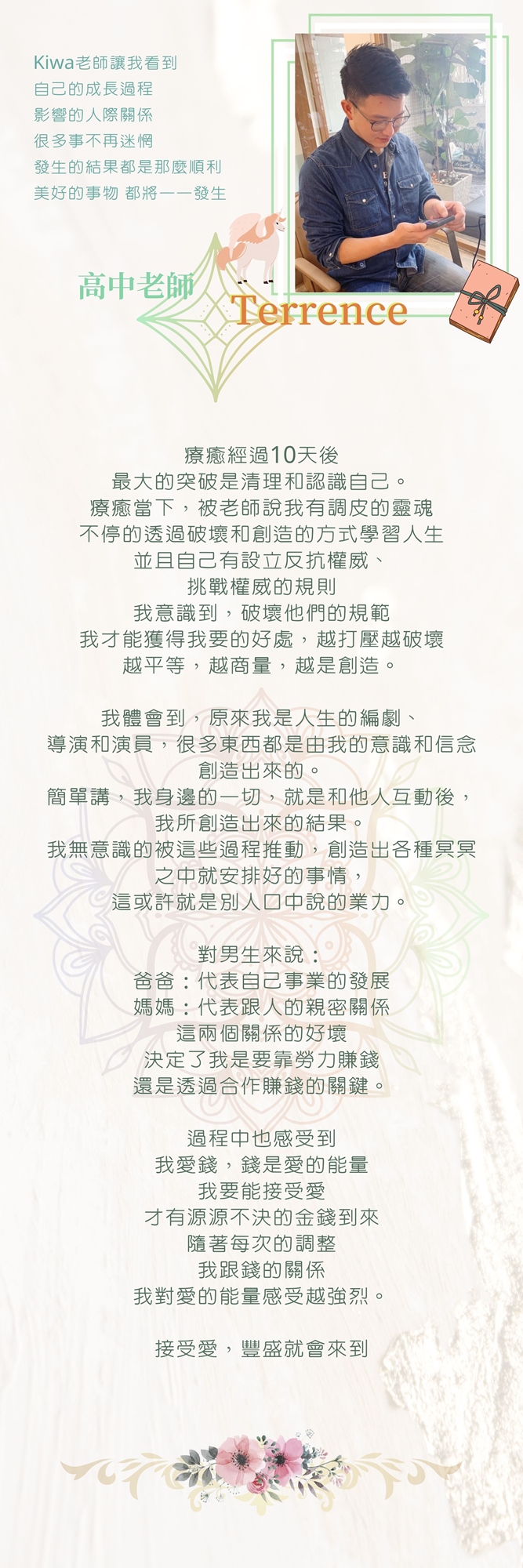 Kiwa老師讓我看到
自己的成長過程
影響的人際關係
很多事不再迷惘
發生的結果都是那麼順利
美好的事物 都將一一發生

高中老師 Terrence

療癒經過10天後
最大的突破是清理和認識自己。
療癒當下，被老師說我有調皮的靈魂
不停的透過破壞和創造的方式學習人生
並且自己有設立反抗權威、
挑戰權威的規則
我意識到，破壞他們的規範
我才能獲得我要的好處，越打壓越破壞
越平等，越商量，越是創造。

我體會到，原來我是人生的編劇、
導演和演員，很多東西都是由我的意識和信念
創造出來的。
簡單講，我身邊的一切，就是和他人互動後，
我所創造出來的結果。
我無意識的被這些過程推動，創造出各種冥冥
之中就安排好的事情，
這或許就是別人口中說的業力。

對男生來說：
爸爸：代表自己事業的發展
媽媽：代表跟人的親密關係
這兩個關係的好壞
決定了我是要靠勞力賺錢
還是透過合作賺錢的關鍵。

過程中也感受到
我愛錢，錢是愛的能量
我要能接受愛
才有源源不決的金錢到來
隨著每次的調整
我跟錢的關係
我對愛的能量感受越強烈。

接受愛，豐盛就會來到